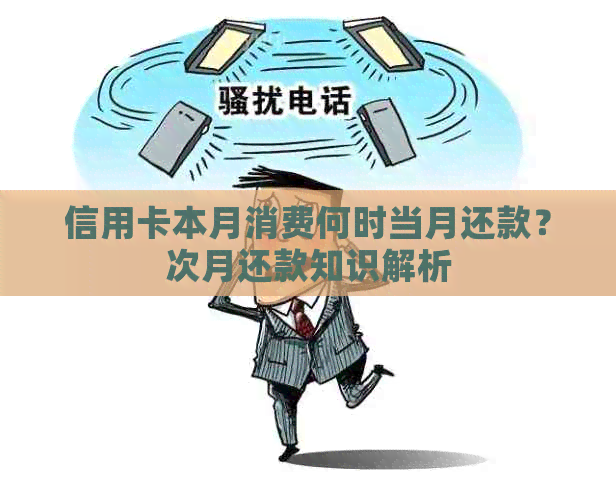 骚扰电话

信用卡本月消费何时当月还款？次月还款知识解析